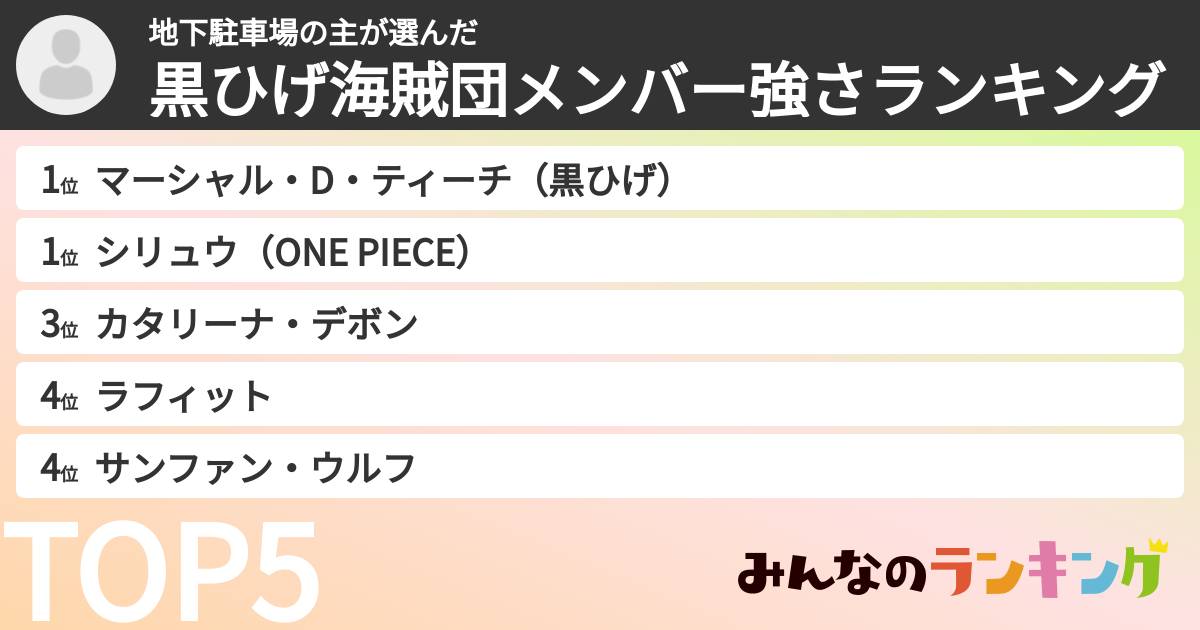 地下駐車場の主が選んだ
黒ひげ海賊団メンバー強さランキング

1位 マーシャル・D・ティーチ（黒ひげ）
1位 シリュウ（ONE PIECE）
3位 カタリーナ・デボン
4位 ラフィット
4位 サンファン・ウルフ

TOP5

みんなのランキング